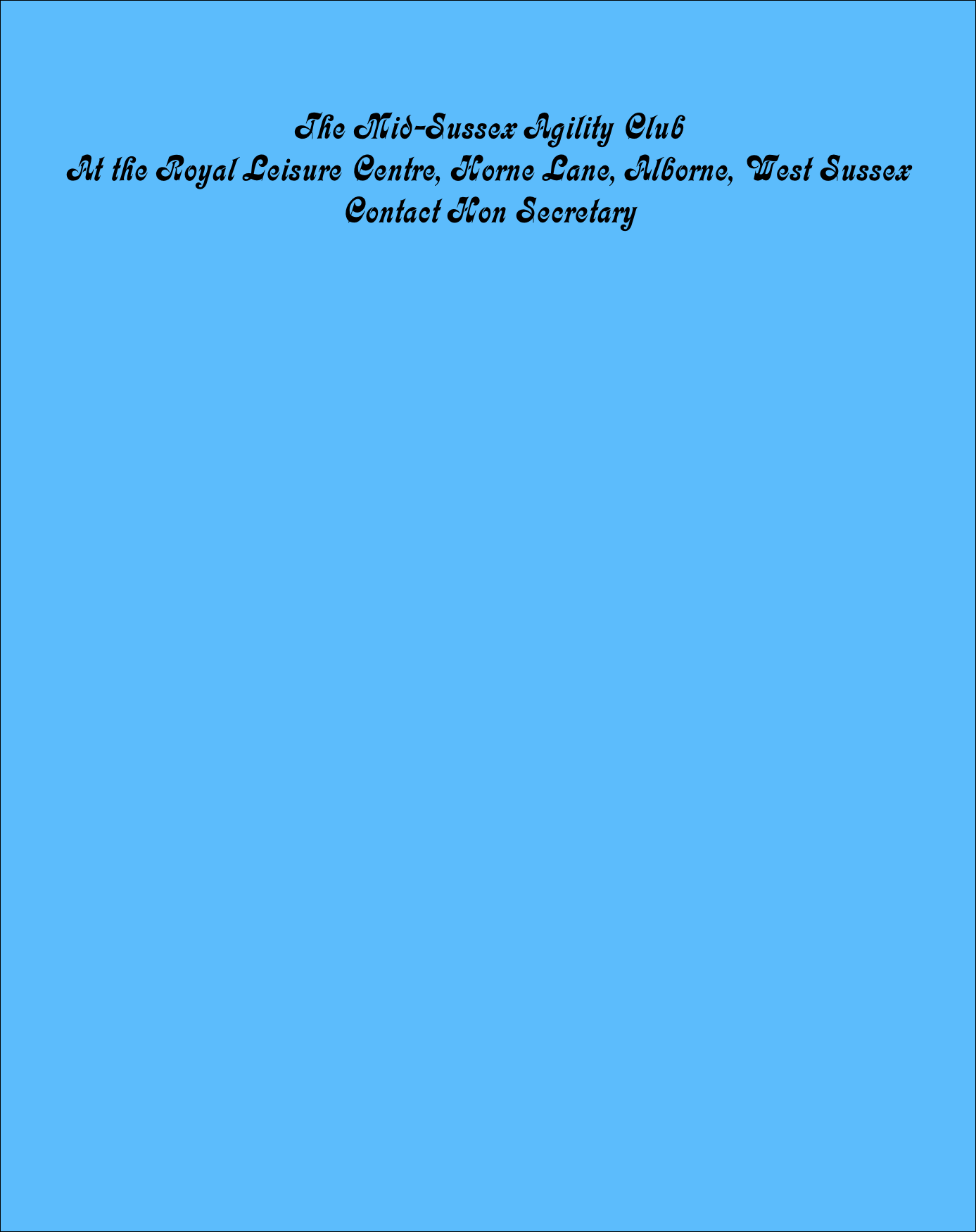 The Mid-Sussex Agility Club
At the Royal Leisure Centre, Horne Lane, Alborne, West Sussex
Contact Hon Secretary